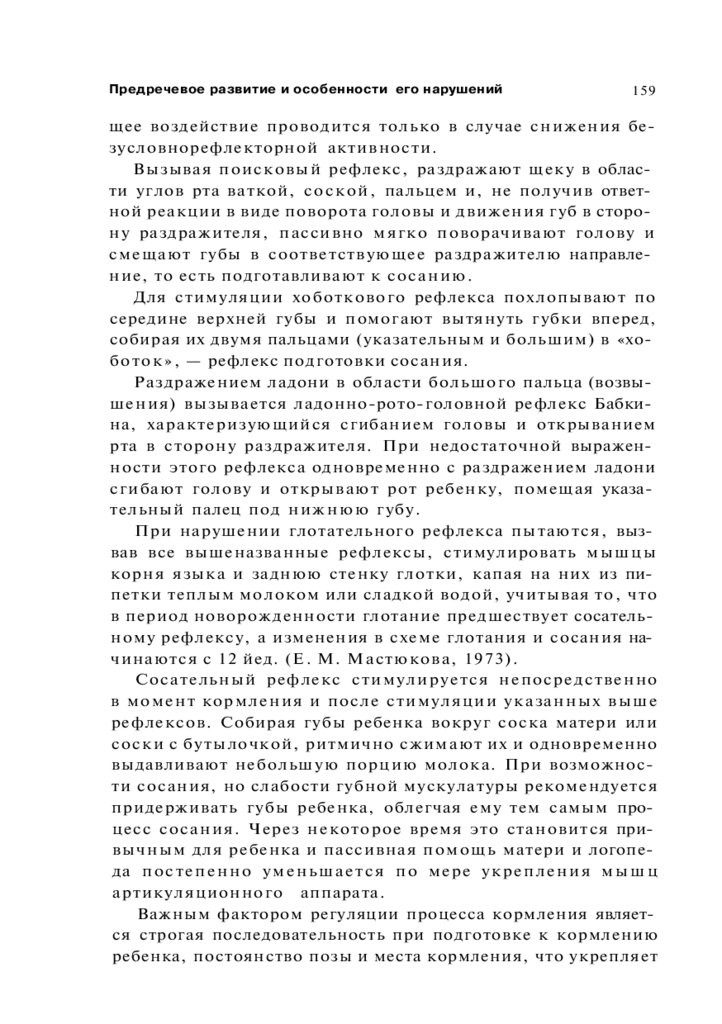 Предречевое развитие и особенности его нарушений 159

щее воздействие проводится только в случае снижения безусловнорефлекторной активности.

Вызывая поисковый рефлекс, раздражают щеку в области углов рта ваткой, соской, пальцем и, не получив ответной реакции в виде поворота головы и движения губ в сторону раздражителя, пассивно мягко поворачивают голову и смещают губы в соответствующее раздражителю направление, то есть подготавливают к сосанию.

Для стимуляции хоботкового рефлекса похлопывают по середине верхней губы и помогают вытянуть губки вперед, собирая их двумя пальцами (указательным и большим) в «хоботок», — рефлекс подготовки сосания.

Раздражением ладони в области большого пальца (возвышения) вызывается ладонно-рото-головной рефлекс Бабкина, характеризующийся сгибанием головы и открыванием рта в сторону раздражителя. При недостаточной выраженности этого рефлекса одновременно с раздражением ладони сгибают голову и открывают рот ребенку, помещая указательный палец под нижнюю губу.

При нарушении глотательного рефлекса пытаются, вызвав все вышеназванные рефлексы, стимулировать мышцы корня языка и заднюю стенку глотки, капая на них из пипетки теплым молоком или сладкой водой, учитывая то, что в период новорожденности глотание предшествует сосательному рефлексу, а изменения в схеме глотания и сосания начинаются с 12 йед. (Е. М. Мастюкова, 1973).

Сосательный рефлекс стимулируется непосредственно в момент кормления и после стимуляции указанных выше рефлексов. Собирая губы ребенка вокруг соска матери или соски с бутылочкой, ритмично сжимают их и одновременно выдавливают небольшую порцию молока. При возможности сосания, но слабости губной мускулатуры рекомендуется придерживать губы ребенка, облегчая ему тем самым процесс сосания. Через некоторое время это становится привычным для ребенка и пассивная помощь матери и логопеда постепенно уменьшается по мере укрепления мышц артикуляционного аппарата.

Важным фактором регуляции процесса кормления является строгая последовательность при подготовке к кормлению ребенка, постоянство позы и места кормления, что укрепляет